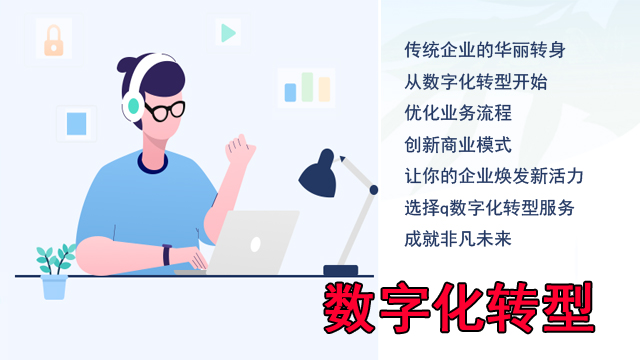 传统企业的华丽转身
从数字化转型开始
优化业务流程
创新商业模式
让你的企业焕发新活力
选择q数字化转型服务
成就非凡未来

数字化转型